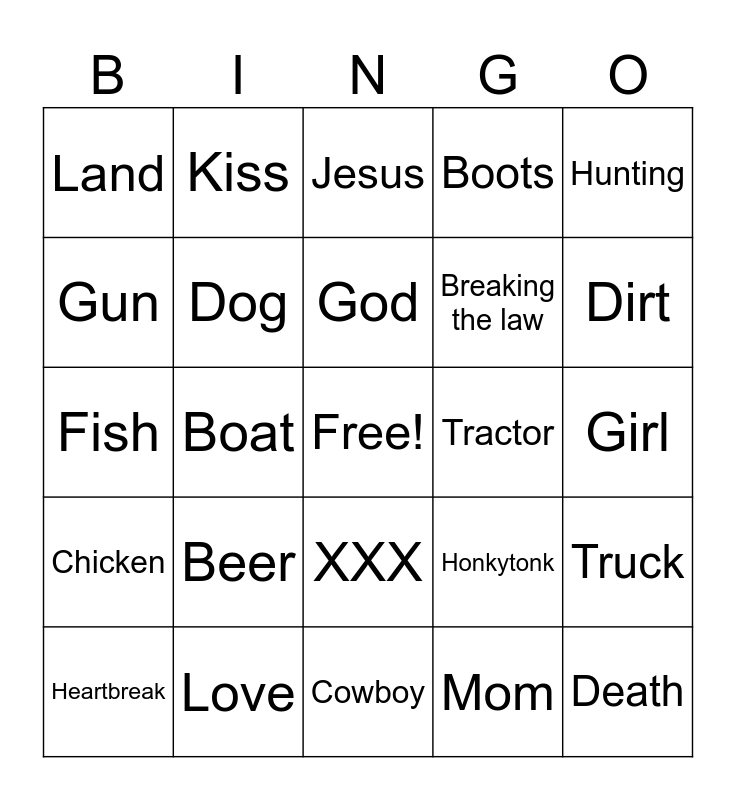 | B | I | N | G | O |
|---|---|---|---|---|
| Land | Kiss | Jesus | Boots | Hunting |
| Gun | Dog | God | Breaking the law | Dirt |
| Fish | Boat | Free! | Tractor | Girl |
| Chicken | Beer | XXX | Honkytonk | Truck |
| Heartbreak | Love | Cowboy | Mom | Death |